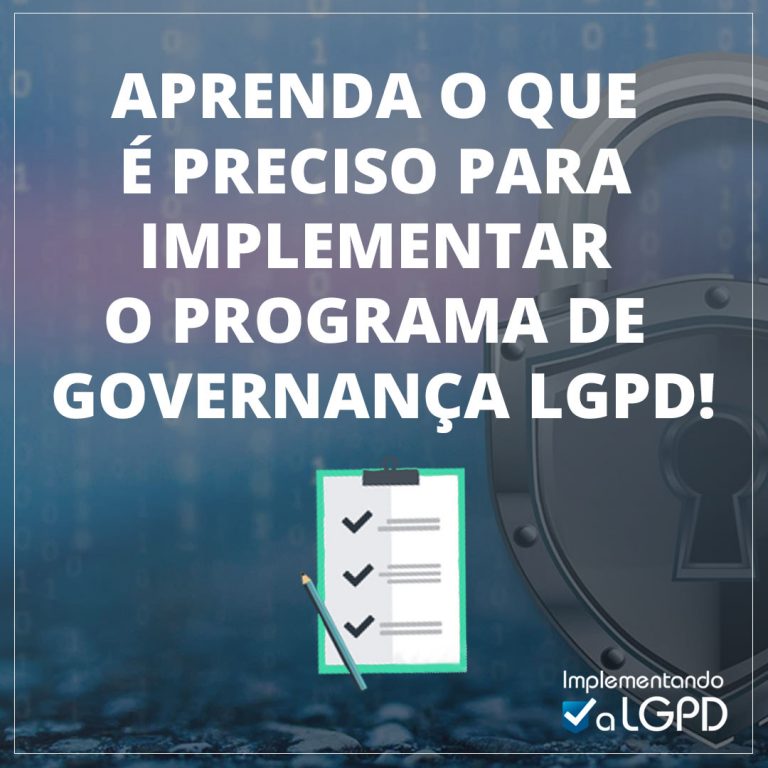 APRENDA O QUE É PRECISO PARA IMPLEMENTAR O PROGRAMA DE GOVERNANÇA LGPD!

Implementando a LGPD